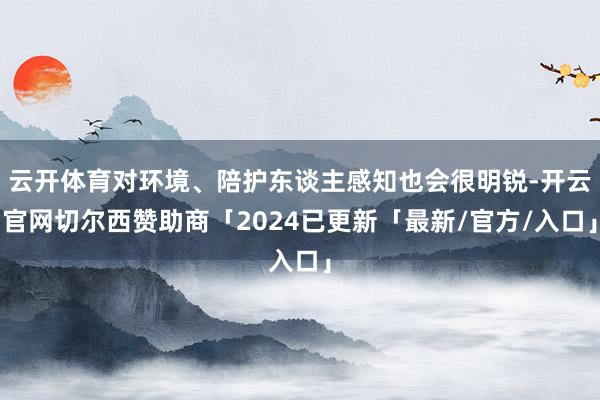 云开体育对环境、陪护东谈主感知也会很明锐-开云官网切尔西赞助商「2024已更新「最新/官方/入口」入口」